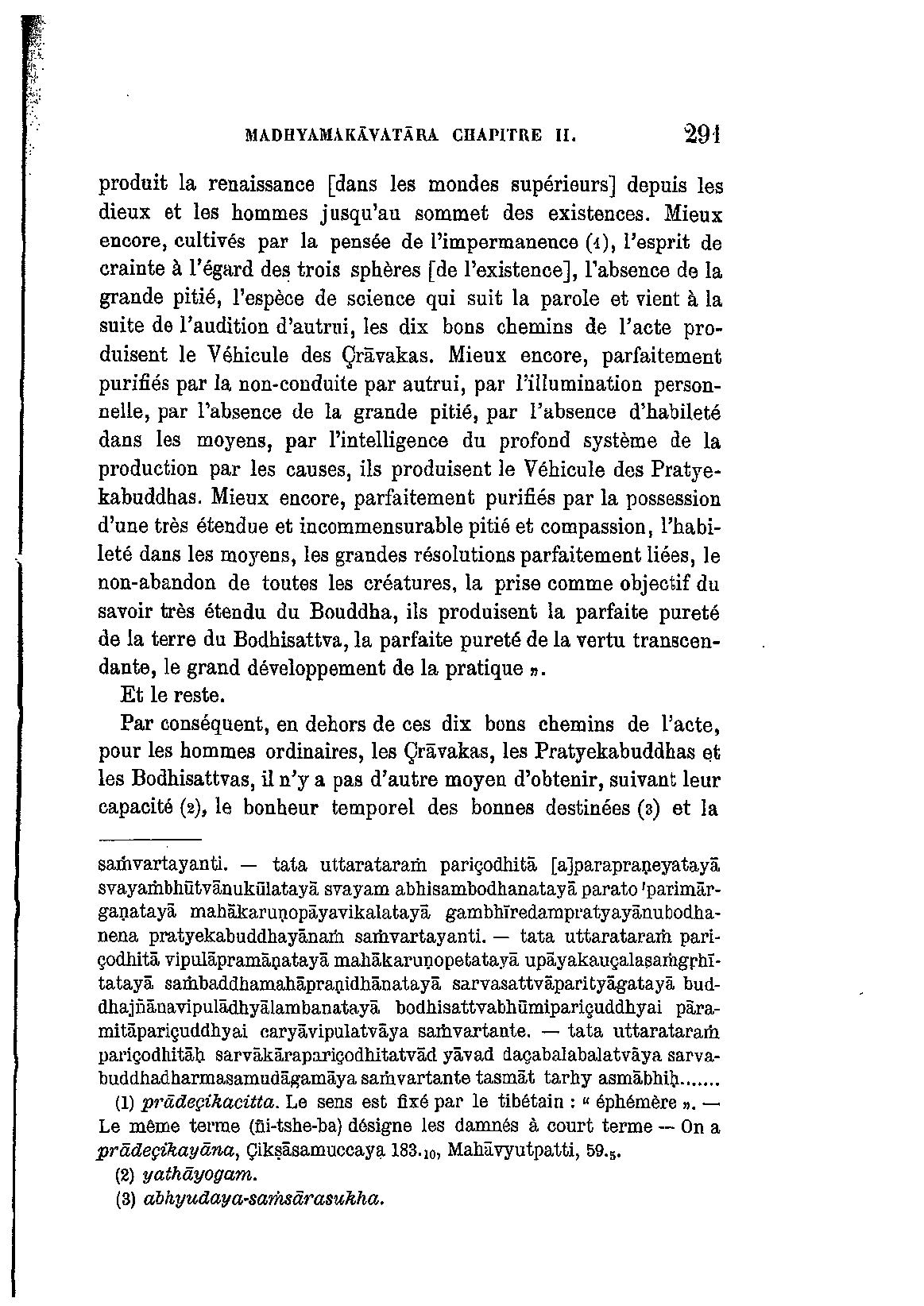 MADHYAMAKĀVATĀRA CHAPITRE II. 291

produit la renaissance [dans les mondes supérieurs] depuis les dieux et les hommes jusqu'au sommet des existences. Mieux encore, cultivés par la pensée de l'impermanence (1), l'esprit de crainte à l'égard des trois sphères [de l'existence], l'absence de la grande pitié, l'espèce de science qui suit la parole et vient à la suite de l'audition d'autrui, les dix bons chemins de l'acte produisent le Véhicule des Çrāvakas. Mieux encore, parfaitement purifiés par la non-conduite par autrui, par l'illumination personnelle, par l'absence de la grande pitié, par l'absence d'habileté dans les moyens, par l'intelligence du profond système de la production par les causes, ils produisent le Véhicule des Pratyekabuddhas. Mieux encore, parfaitement purifiés par la possession d'une très étendue et incommensurable pitié et compassion, l'habileté dans les moyens, les grandes résolutions parfaitement liées, le non-abandon de toutes les créatures, la prise comme objectif du savoir très étendu du Bouddha, ils produisent la parfaite pureté de la terre du Bodhisattva, la parfaite pureté de la vertu transcendante, le grand développement de la pratique ».

Et le reste.

Par conséquent, en dehors de ces dix bons chemins de l'acte, pour les hommes ordinaires, les Çrāvakas, les Pratyekabuddhas et les Bodhisattvas, il n'y a pas d'autre moyen d'obtenir, suivant leur capacité (2), le bonheur temporel des bonnes destinées (3) et la

saṁvartayanti. — tata uttarataraṁ pariçodhitā [a]parapraṇeyatayā svayaṁbhūtvānukūlatayā svayam abhisambodhanatayā parato 'parimārgaṇatayā mahākaruṇopāyavikalatayā gambhīredampratyayānubodhanena pratyekabuddhayānaṁ saṁvartayanti. — tata uttarataraṁ pariçodhitā vipulāpramāṇatayā mahākaruṇopetatayā upāyakauçalasaṁgṛhītatayā saṁbaddhamahāpraṇidhānatayā sarvasattvāparityāgatayā buddhajñānavipulādhyālambanatayā bodhisattvabhūmipariçuddhyai pāramitāpariçuddhyai caryāvipulatvāya saṁvartante. — tata uttarataraṁ pariçodhitāḥ sarvākārapariçodhitatvād yāvad daçabalabalatvāya sarvabuddhadharmasamudāgamāya saṁvartante tasmāt tarhy asmābhiḥ.......

(1) prādeçikacitta. Le sens est fixé par le tibétain : « éphémère ». — Le même terme (ñi-tshe-ba) désigne les damnés à court terme — On a prādeçikayāna, Çikṣāsamuccaya 183.$_{10}$, Mahāvyutpatti, 59.$_{5}$.

(2) yathāyogam.

(3) abhyudaya-saṁsārasukha.